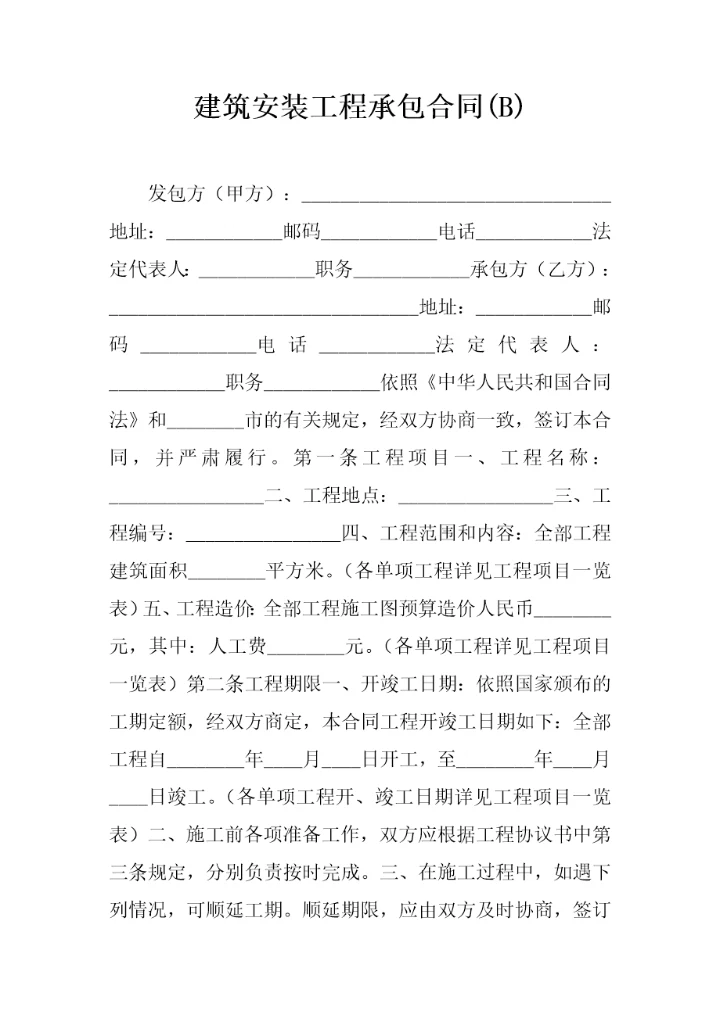 建筑安装工程承包合同(B)

发包方（甲方）：________________________________地址：____________邮码____________电话____________法定代表人：____________职务____________承包方（乙方）：________________________________地址：____________邮码____________电话____________法定代表人：____________职务____________依照《中华人民共和国合同法》和________市的有关规定，经双方协商一致，签订本合同，并严肃履行。第一条工程项目一、工程名称：________________二、工程地点：________________三、工程编号：________________四、工程范围和内容：全部工程建筑面积________平方米。（各单项工程详见工程项目一览表）五、工程造价：全部工程施工图预算造价人民币________元，其中：人工费________元。（各单项工程详见工程项目一览表）第二条工程期限一、开竣工日期：依照国家颁布的工期定额，经双方商定，本合同工程开竣工日期如下：全部工程自________年____月____日开工，至________年____月____日竣工。（各单项工程开、竣工日期详见工程项目一览表）二、施工前各项准备工作，双方应根据工程协议书中第三条规定，分别负责按时完成。三、在施工过程中，如遇下列情况，可顺延工期。顺延期限，应由双方及时协商，签订